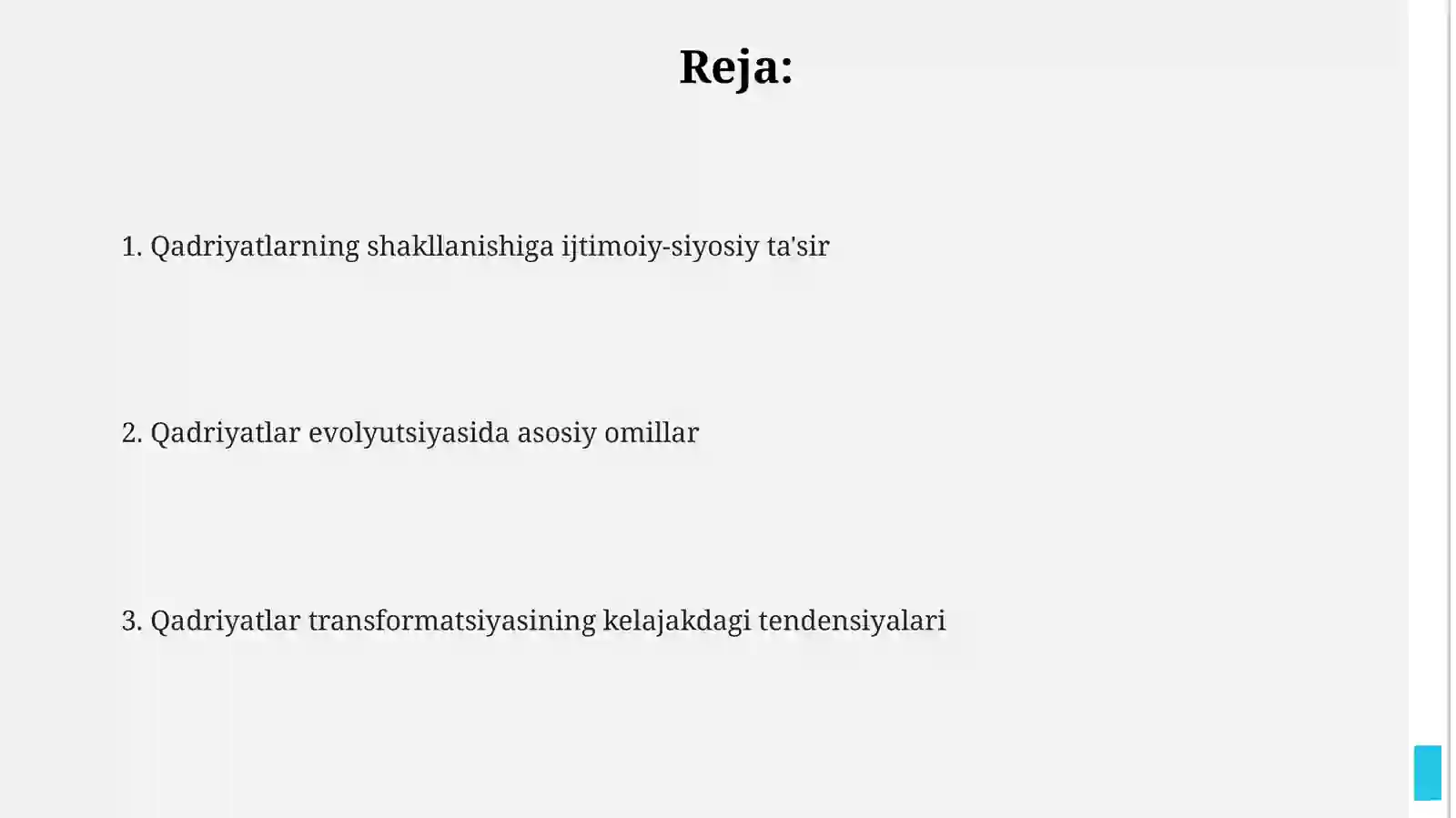 Reja:

1. Qadriyatlarning shakllanishiga ijtimoiy-siyosiy ta'sir

2. Qadriyatlar evolyutsiyasida asosiy omillar

3. Qadriyatlar transformatsiyasining kelajakdagi tendensiyalari